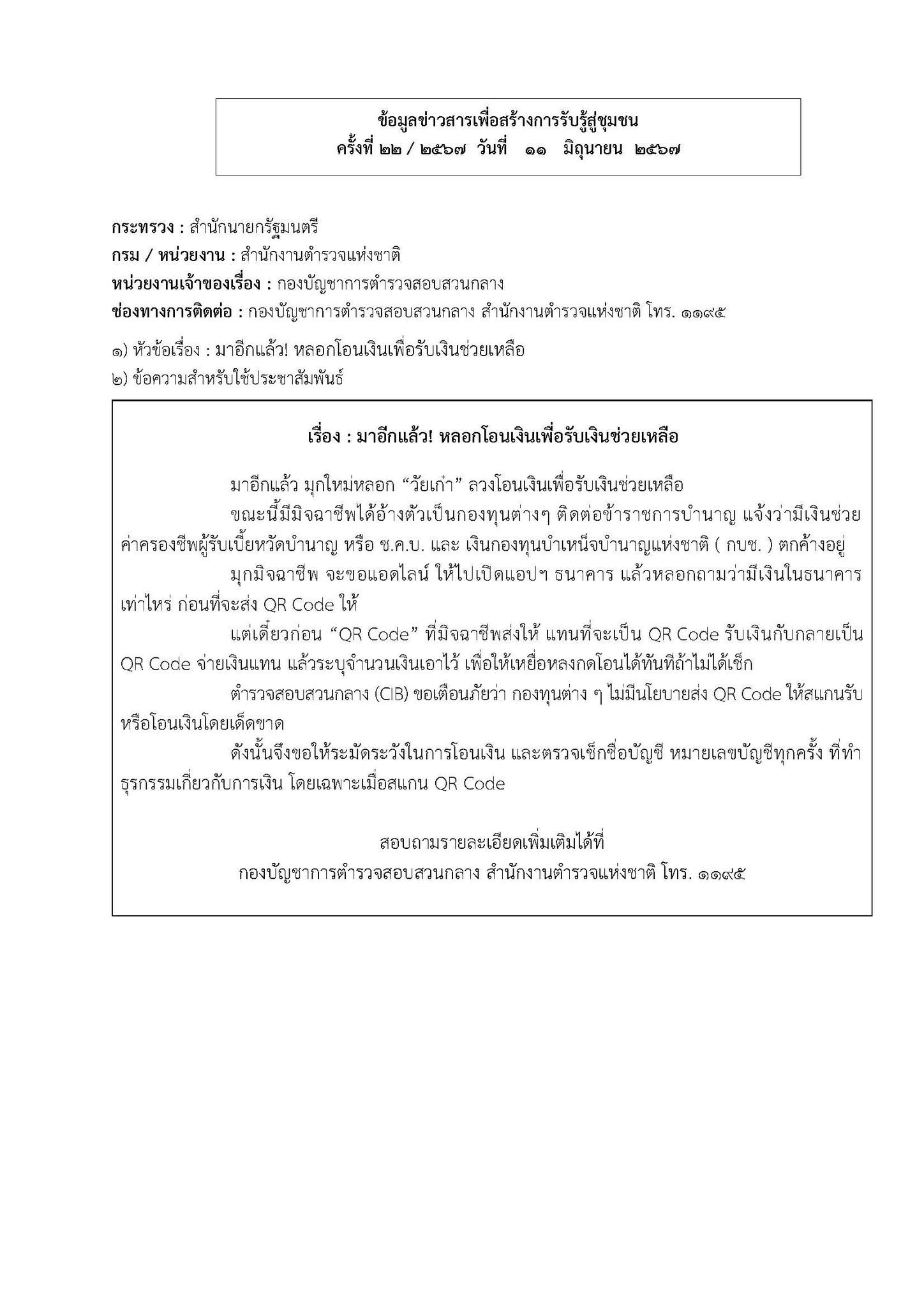 ข้อมูลข่าวสารเพื่อสร้างการรับรู้สู่ชุมชน
ครั้งที่ ๒๒ / ๒๕๖๗ วันที่ ๑๑ มิถุนายน ๒๕๖๗

กระทรวง : สำนักนายกรัฐมนตรี
กรม / หน่วยงาน : สำนักงานตำรวจแห่งชาติ
หน่วยงานเจ้าของเรื่อง : กองบัญชาการตำรวจสอบสวนกลาง
ช่องทางการติดต่อ : กองบัญชาการตำรวจสอบสวนกลาง สำนักงานตำรวจแห่งชาติ โทร. ๑๑๙๕

๑) หัวข้อเรื่อง : มาอีกแล้ว! หลอกโอนเงินเพื่อรับเงินช่วยเหลือ
๒) ข้อความสำหรับใช้ประชาสัมพันธ์

เรื่อง : มาอีกแล้ว! หลอกโอนเงินเพื่อรับเงินช่วยเหลือ

มาอีกแล้ว มุกใหม่หลอก “วัยเก๋า” ลวงโอนเงินเพื่อรับเงินช่วยเหลือ

ขณะนี้มีมิจฉาชีพได้อ้างตัวเป็นกองทุนต่างๆ ติดต่อข้าราชการบำนาญ แจ้งว่ามีเงินช่วยค่าครองชีพผู้รับเบี้ยหวัดบำนาญ หรือ ช.ค.บ. และ เงินกองทุนบำเหน็จบำนาญแห่งชาติ ( กบช. ) ตกค้างอยู่

มุกมิจฉาชีพ จะขอแอดไลน์ ให้ไปเปิดแอปฯ ธนาคาร แล้วหลอกถามว่ามีเงินในธนาคารเท่าไหร่ ก่อนที่จะส่ง QR Code ให้

แต่เดี๋ยวก่อน “QR Code” ที่มิจฉาชีพส่งให้ แทนที่จะเป็น QR Code รับเงินกับกลายเป็น QR Code จ่ายเงินแทน แล้วระบุจำนวนเงินเอาไว้ เพื่อให้เหยื่อหลงกดโอนได้ทันทีถ้าไม่ได้เช็ก

ตำรวจสอบสวนกลาง (CIB) ขอเตือนภัยว่า กองทุนต่าง ๆ ไม่มีนโยบายส่ง QR Code ให้สแกนรับหรือโอนเงินโดยเด็ดขาด

ดังนั้นจึงขอให้ระมัดระวังในการโอนเงิน และตรวจเช็กชื่อบัญชี หมายเลขบัญชีทุกครั้ง ที่ทำธุรกรรมเกี่ยวกับการเงิน โดยเฉพาะเมื่อสแกน QR Code

สอบถามรายละเอียดเพิ่มเติมได้ที่
กองบัญชาการตำรวจสอบสวนกลาง สำนักงานตำรวจแห่งชาติ โทร. ๑๑๙๕